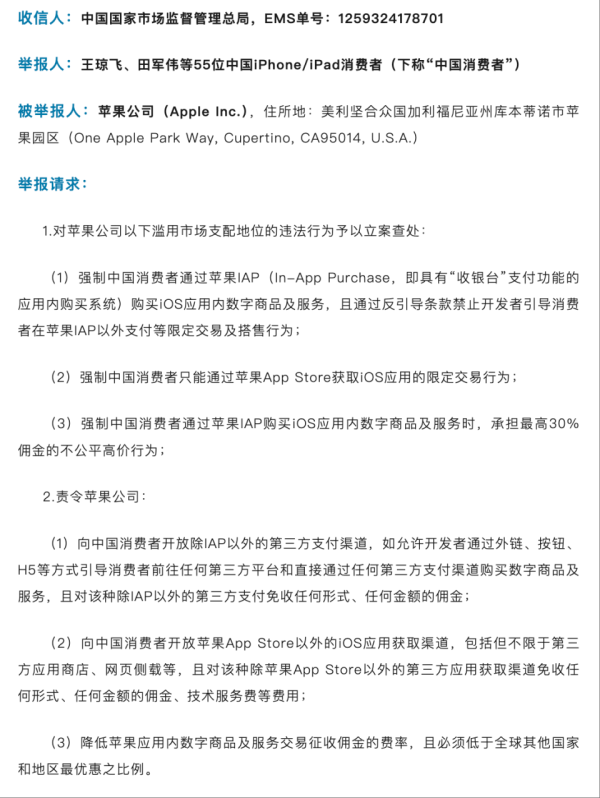 收信人：中国国家市场监督管理总局，EMS单号：1259324178701

举报人：王琼飞、田军伟等55位中国iPhone/iPad消费者（下称“中国消费者”）

被举报人：苹果公司（Apple Inc.），住所地：美利坚合众国加利福尼亚州库本蒂诺市苹果园区（One Apple Park Way, Cupertino, CA95014, U.S.A.）

举报请求：

1.对苹果公司以下滥用市场支配地位的违法行为予以立案查处：

（1）强制中国消费者通过苹果IAP（In-App Purchase，即具有“收银台”支付功能的应用内购买系统）购买iOS应用内数字商品及服务，且通过反引导条款禁止开发者引导消费者在苹果IAP以外支付等限定交易及搭售行为；

（2）强制中国消费者只能通过苹果App Store获取iOS应用的限定交易行为；

（3）强制中国消费者通过苹果IAP购买iOS应用内数字商品及服务时，承担最高30%佣金的不公平高价行为；

2.责令苹果公司：

（1）向中国消费者开放除IAP以外的第三方支付渠道，如允许开发者通过外链、按钮、H5等方式引导消费者前往任何第三方平台和直接通过任何第三方支付渠道购买数字商品及服务，且对该种除IAP以外的第三方支付免收任何形式、任何金额的佣金；

（2）向中国消费者开放苹果App Store以外的iOS应用获取渠道，包括但不限于第三方应用商店、网页侧载等，且对该种除苹果App Store以外的第三方应用获取渠道免收任何形式、任何金额的佣金、技术服务费等费用；

（3）降低苹果应用内数字商品及服务交易征收佣金的费率，且必须低于全球其他国家和地区最优惠之比例。